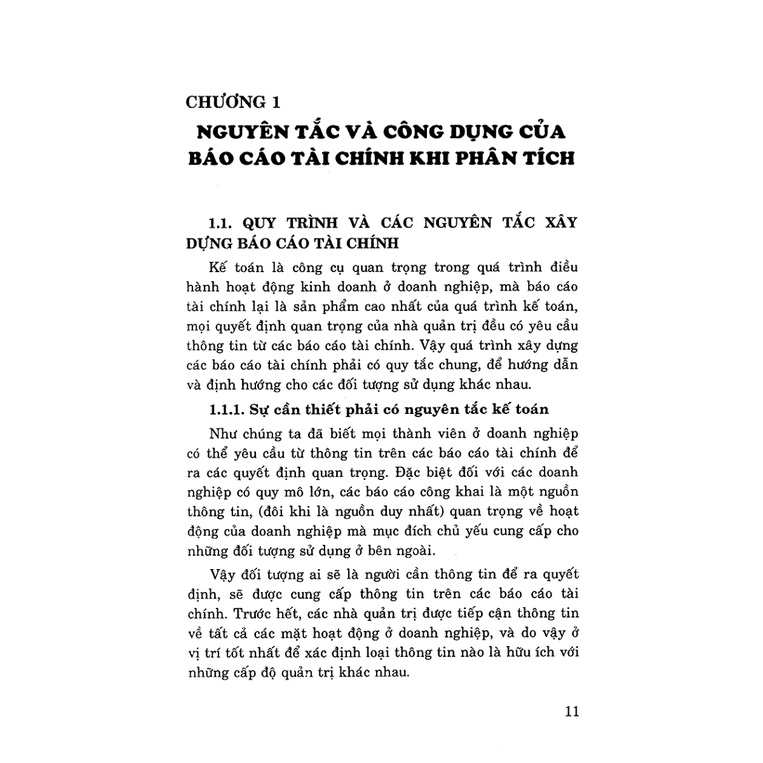 CHƯƠNG 1
NGUYÊN TẮC VÀ CÔNG DỤNG CỦA BÁO CÁO TÀI CHÍNH KHI PHÂN TÍCH

1.1. QUY TRÌNH VÀ CÁC NGUYÊN TẮC XÂY DỰNG BÁO CÁO TÀI CHÍNH

Kế toán là công cụ quan trọng trong quá trình điều hành hoạt động kinh doanh ở doanh nghiệp, mà báo cáo tài chính lại là sản phẩm cao nhất của quá trình kế toán, mọi quyết định quan trọng của nhà quản trị đều có yêu cầu thông tin từ các báo cáo tài chính. Vậy quá trình xây dựng các báo cáo tài chính phải có quy tắc chung, để hướng dẫn và định hướng cho các đối tượng sử dụng khác nhau.

1.1.1. Sự cần thiết phải có nguyên tắc kế toán

Như chúng ta đã biết mọi thành viên ở doanh nghiệp có thể yêu cầu từ thông tin trên các báo cáo tài chính để ra các quyết định quan trọng. Đặc biệt đối với các doanh nghiệp có quy mô lớn, các báo cáo công khai là một nguồn thông tin, (đôi khi là nguồn duy nhất) quan trọng về hoạt động của doanh nghiệp mà mục đích chủ yếu cung cấp cho những đối tượng sử dụng ở bên ngoài.

Vậy đối tượng ai sẽ là người cần thông tin để ra quyết định, sẽ được cung cấp thông tin trên các báo cáo tài chính. Trước hết, các nhà quản trị được tiếp cận thông tin về tất cả các mặt hoạt động ở doanh nghiệp, và do vậy ở vị trí tốt nhất để xác định loại thông tin nào là hữu ích với những cấp độ quản trị khác nhau.

11